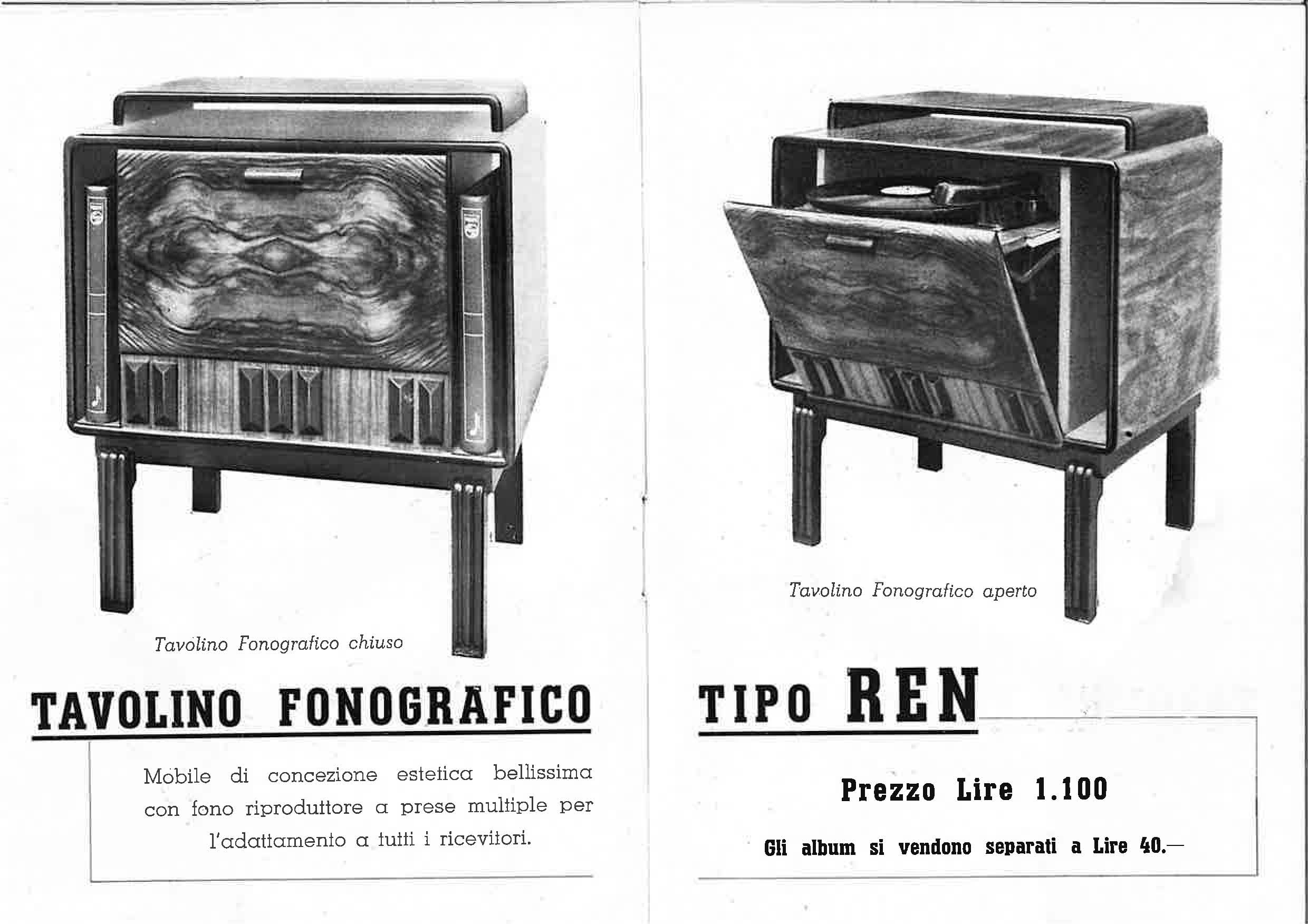 Tavolino Fonografico chiuso

TAVOLINO FONOGRAFICO

Mobile di concezione estetica bellissima con fono riproduttore a prese multiple per l'adattamento a tutti i ricevitori.

Tavolino Fonografico aperto

TIPO REN

Prezzo Lire 1.100

Gli album si vendono separati a Lire 40.—